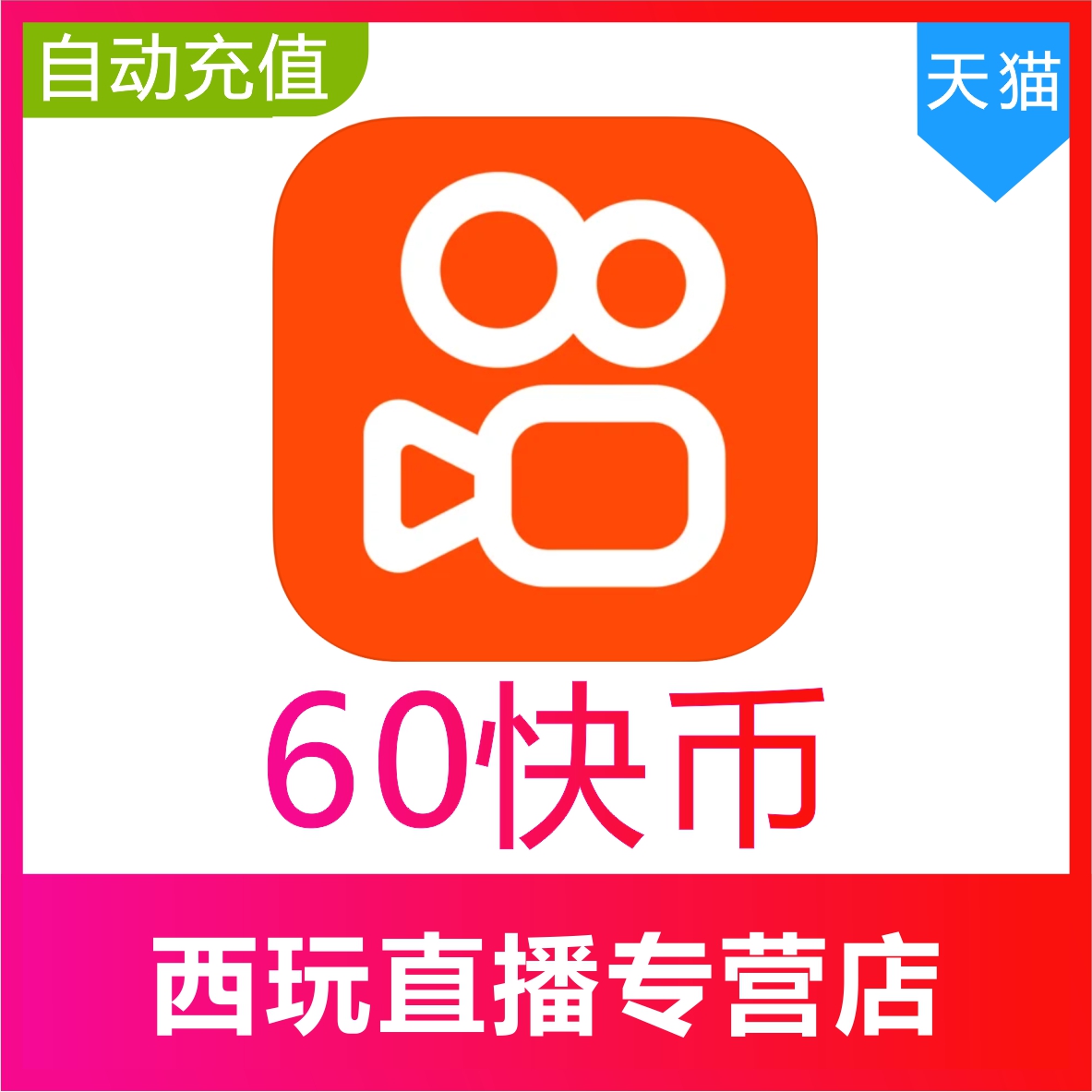 自动充值

天猫

60快币

西玩直播专营店